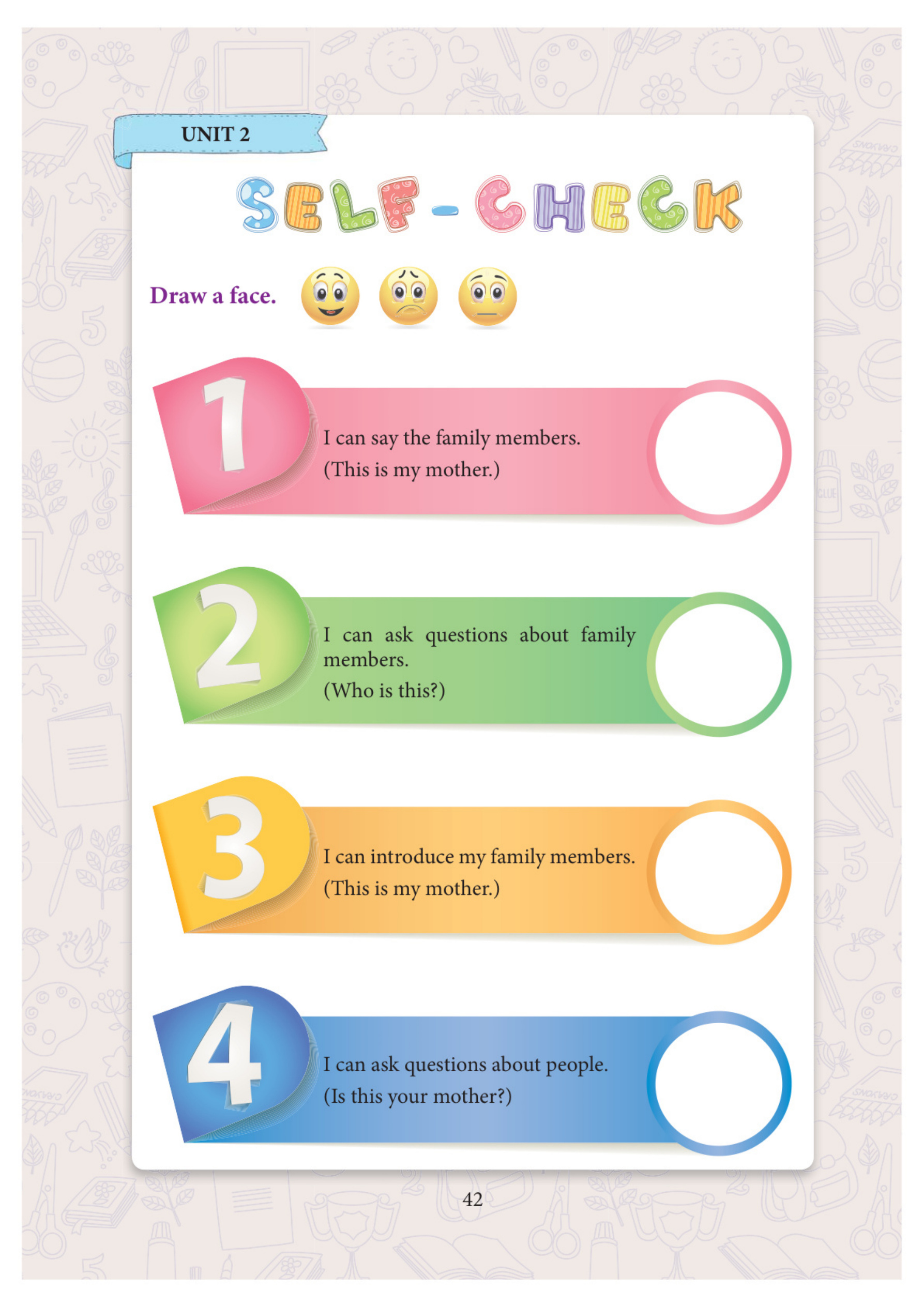 UNIT 2

SELF-CHECK

Draw a face.

1

I can say the family members.
(This is my mother.)

2

I can ask questions about family members.
(Who is this?)

3

I can introduce my family members.
(This is my mother.)

4

I can ask questions about people.
(Is this your mother?)

42